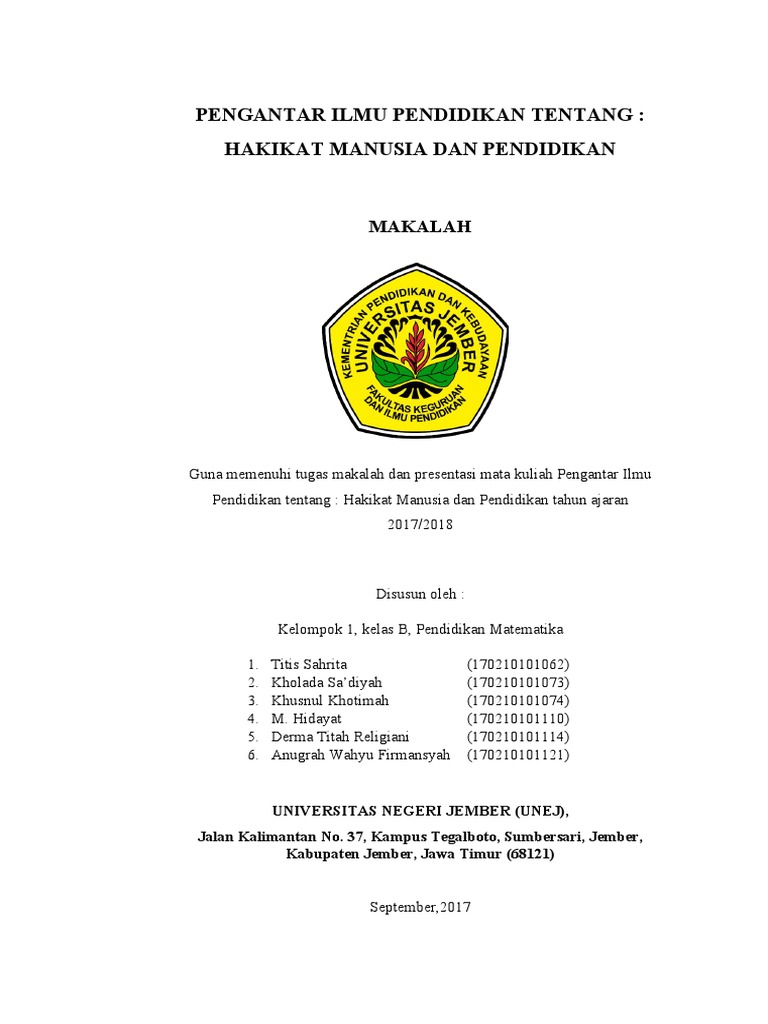 PENGANTAR ILMU PENDIDIKAN TENTANG :
HAKIKAT MANUSIA DAN PENDIDIKAN

MAKALAH

KEMENTRIAN PENDIDIKAN DAN KEBUDAYAAN
UNIVERSITAS JEMBER
FAKULTAS KEGURUAN DAN ILMU PENDIDIKAN

Guna memenuhi tugas makalah dan presentasi mata kuliah Pengantar Ilmu Pendidikan tentang : Hakikat Manusia dan Pendidikan tahun ajaran 2017/2018

Disusun oleh :

Kelompok 1, kelas B, Pendidikan Matematika

1. Titis Sahrita (170210101062)
2. Kholada Sa'diyah (170210101073)
3. Khusnul Khotimah (170210101074)
4. M. Hidayat (170210101110)
5. Derma Titah Religiani (170210101114)
6. Anugrah Wahyu Firmansyah (170210101121)

UNIVERSITAS NEGERI JEMBER (UNEJ),

Jalan Kalimantan No. 37, Kampus Tegalboto, Sumbersari, Jember, Kabupaten Jember, Jawa Timur (68121)

September,2017